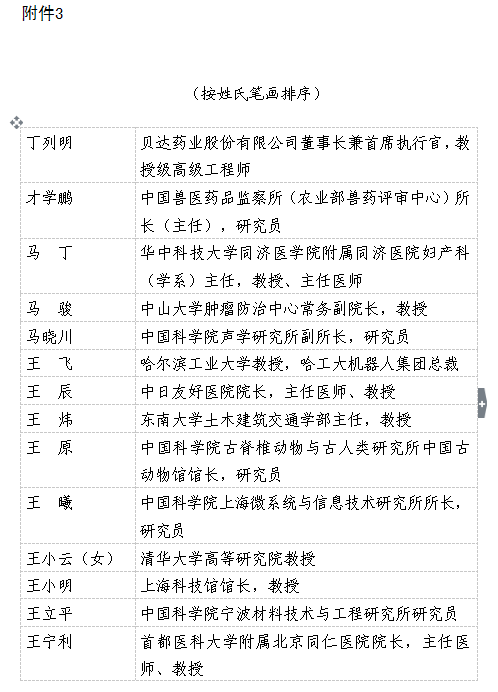 附件3

（按姓氏笔画排序）

| | |
|---|---|
| 丁列明 | 贝达药业股份有限公司董事长兼首席执行官，教授级高级工程师 |
| 才学鹏 | 中国兽医药品监察所（农业部兽药评审中心）所长（主任），研究员 |
| 马　丁 | 华中科技大学同济医学院附属同济医院妇产科（学系）主任，教授、主任医师 |
| 马　骏 | 中山大学肿瘤防治中心常务副院长，教授 |
| 马晓川 | 中国科学院声学研究所副所长，研究员 |
| 王　飞 | 哈尔滨工业大学教授，哈工大机器人集团总裁 |
| 王　辰 | 中日友好医院院长，主任医师、教授 |
| 王　炜 | 东南大学土木建筑交通学部主任，教授 |
| 王　原 | 中国科学院古脊椎动物与古人类研究所中国古动物馆馆长，研究员 |
| 王　曦 | 中国科学院上海微系统与信息技术研究所所长，研究员 |
| 王小云（女） | 清华大学高等研究院教授 |
| 王小明 | 上海科技馆馆长，教授 |
| 王立平 | 中国科学院宁波材料技术与工程研究所研究员 |
| 王宁利 | 首都医科大学附属北京同仁医院院长，主任医师、教授 |